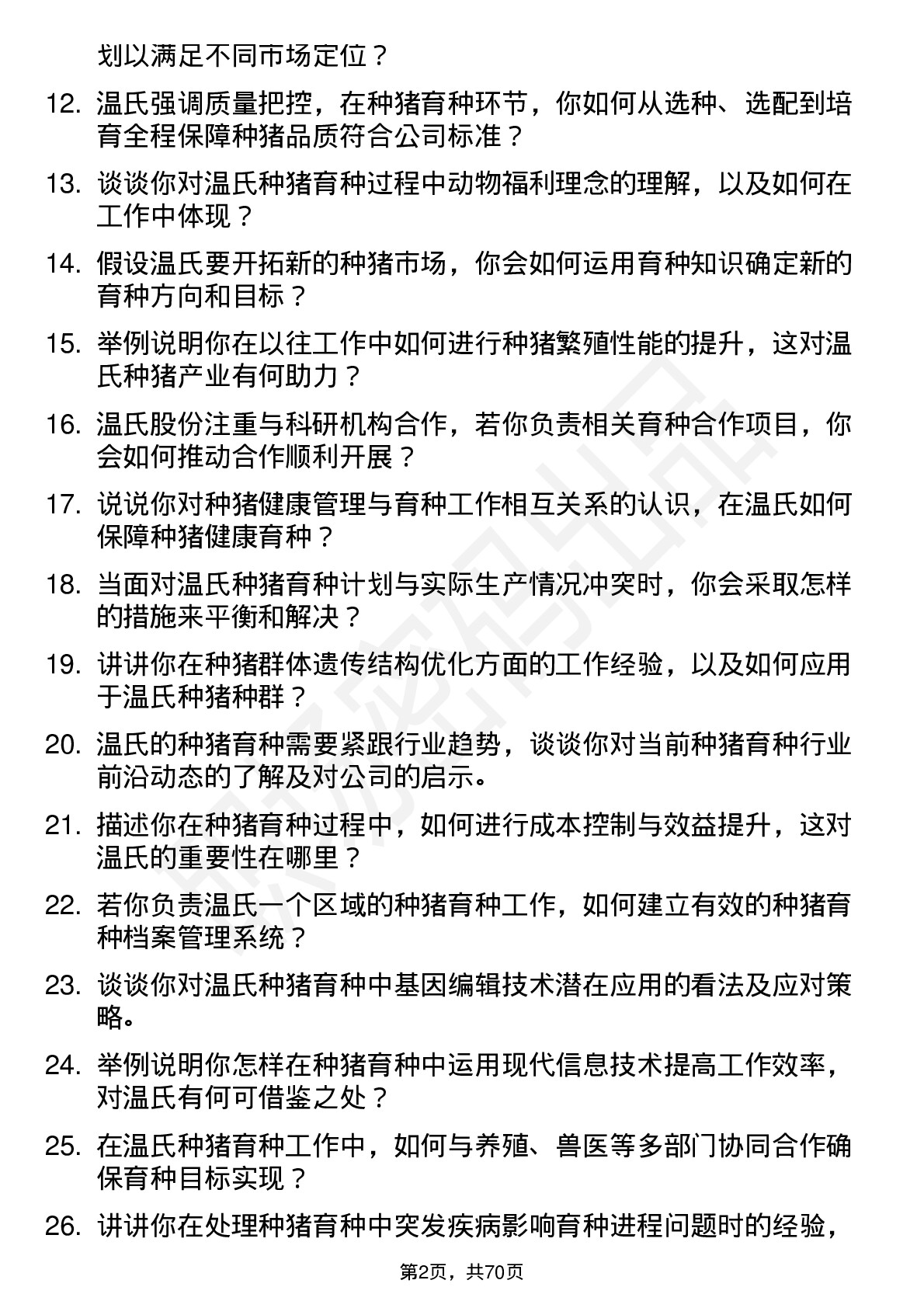 划以满足不同市场定位？

12. 温氏强调质量把控，在种猪育种环节，你如何从选种、选配到培育全程保障种猪品质符合公司标准？

13. 谈谈你对温氏种猪育种过程中动物福利理念的理解，以及如何在工作中体现？

14. 假设温氏要开拓新的种猪市场，你会如何运用育种知识确定新的育种方向和目标？

15. 举例说明你在以往工作中如何进行种猪繁殖性能的提升，这对温氏种猪产业有何助力？

16. 温氏股份注重与科研机构合作，若你负责相关育种合作项目，你会如何推动合作顺利开展？

17. 说说你对种猪健康管理与育种工作相互关系的认识，在温氏如何保障种猪健康育种？

18. 当面对温氏种猪育种计划与实际生产情况冲突时，你会采取怎样的措施来平衡和解决？

19. 讲讲你在种猪群体遗传结构优化方面的工作经验，以及如何应用于温氏种猪种群？

20. 温氏的种猪育种需要紧跟行业趋势，谈谈你对当前种猪育种行业前沿动态的了解及对公司的启示。

21. 描述你在种猪育种过程中，如何进行成本控制与效益提升，这对温氏的重要性在哪里？

22. 若你负责温氏一个区域的种猪育种工作，如何建立有效的种猪育种档案管理系统？

23. 谈谈你对温氏种猪育种中基因编辑技术潜在应用的看法及应对策略。

24. 举例说明你怎样在种猪育种中运用现代信息技术提高工作效率，对温氏有何可借鉴之处？

25. 在温氏种猪育种工作中，如何与养殖、兽医等多部门协同合作确保育种目标实现？

26. 讲讲你在处理种猪育种中突发疾病影响育种进程问题时的经验，

第2页，共70页